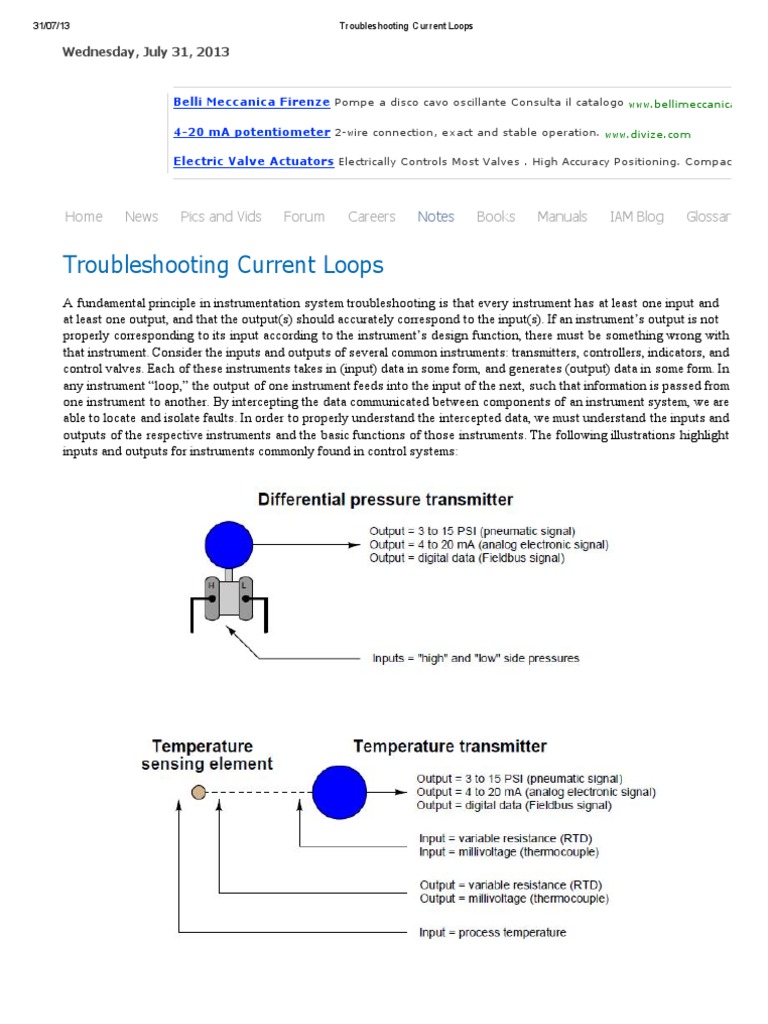 31/07/13 Troubleshooting Current Loops

Wednesday, July 31, 2013

Belli Meccanica Firenze Pompe a disco cavo oscillante Consulta il catalogo www.bellimeccanica

4-20 mA potentiometer 2-wire connection, exact and stable operation. www.divize.com

Electric Valve Actuators Electrically Controls Most Valves . High Accuracy Positioning. Compac

Home News Pics and Vids Forum Careers Notes Books Manuals IAM Blog Glossar

Troubleshooting Current Loops

A fundamental principle in instrumentation system troubleshooting is that every instrument has at least one input and at least one output, and that the output(s) should accurately correspond to the input(s). If an instrument's output is not properly corresponding to its input according to the instrument's design function, there must be something wrong with that instrument. Consider the inputs and outputs of several common instruments: transmitters, controllers, indicators, and control valves. Each of these instruments takes in (input) data in some form, and generates (output) data in some form. In any instrument "loop," the output of one instrument feeds into the input of the next, such that information is passed from one instrument to another. By intercepting the data communicated between components of an instrument system, we are able to locate and isolate faults. In order to properly understand the intercepted data, we must understand the inputs and outputs of the respective instruments and the basic functions of those instruments. The following illustrations highlight inputs and outputs for instruments commonly found in control systems:

Differential pressure transmitter

Output = 3 to 15 PSI (pneumatic signal)
Output = 4 to 20 mA (analog electronic signal)
Output = digital data (Fieldbus signal)

H L

Inputs = "high" and "low" side pressures

Temperature sensing element

Temperature transmitter

Output = 3 to 15 PSI (pneumatic signal)
Output = 4 to 20 mA (analog electronic signal)
Output = digital data (Fieldbus signal)

Input = variable resistance (RTD)
Input = millivoltage (thermocouple)

Output = variable resistance (RTD)
Output = millivoltage (thermocouple)

Input = process temperature